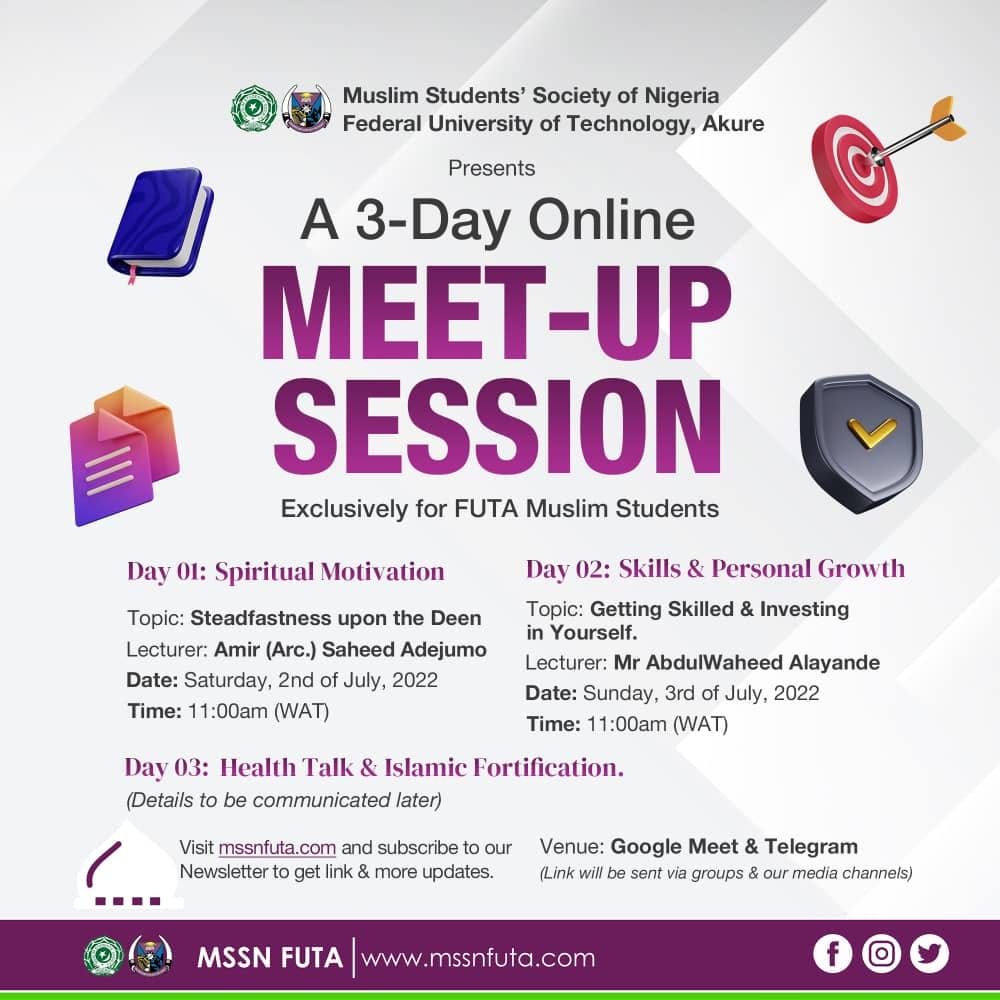 Muslim Students' Society of Nigeria
Federal University of Technology, Akure

Presents

A 3-Day Online

MEET-UP SESSION

Exclusively for FUTA Muslim Students

Day 01: Spiritual Motivation

Topic: Steadfastness upon the Deen
Lecturer: Amir (Arc.) Saheed Adejumo
Date: Saturday, 2nd of July, 2022
Time: 11:00am (WAT)

Day 02: Skills & Personal Growth

Topic: Getting Skilled & Investing in Yourself.
Lecturer: Mr AbdulWaheed Alayande
Date: Sunday, 3rd of July, 2022
Time: 11:00am (WAT)

Day 03: Health Talk & Islamic Fortification.
(Details to be communicated later)

Visit mssnfuta.com and subscribe to our Newsletter to get link & more updates.

Venue: Google Meet & Telegram
(Link will be sent via groups & our media channels)

MSSN FUTA | www.mssnfuta.com